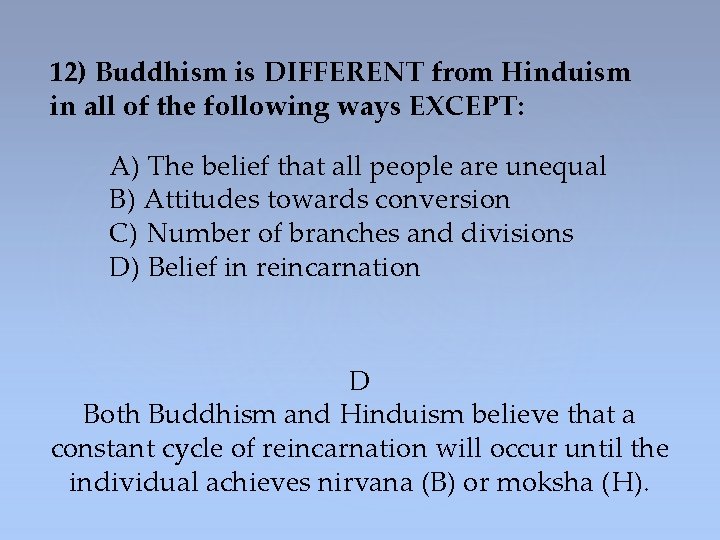 12) Buddhism is DIFFERENT from Hinduism in all of the following ways EXCEPT:

A) The belief that all people are unequal
B) Attitudes towards conversion
C) Number of branches and divisions
D) Belief in reincarnation

D
Both Buddhism and Hinduism believe that a constant cycle of reincarnation will occur until the individual achieves nirvana (B) or moksha (H).